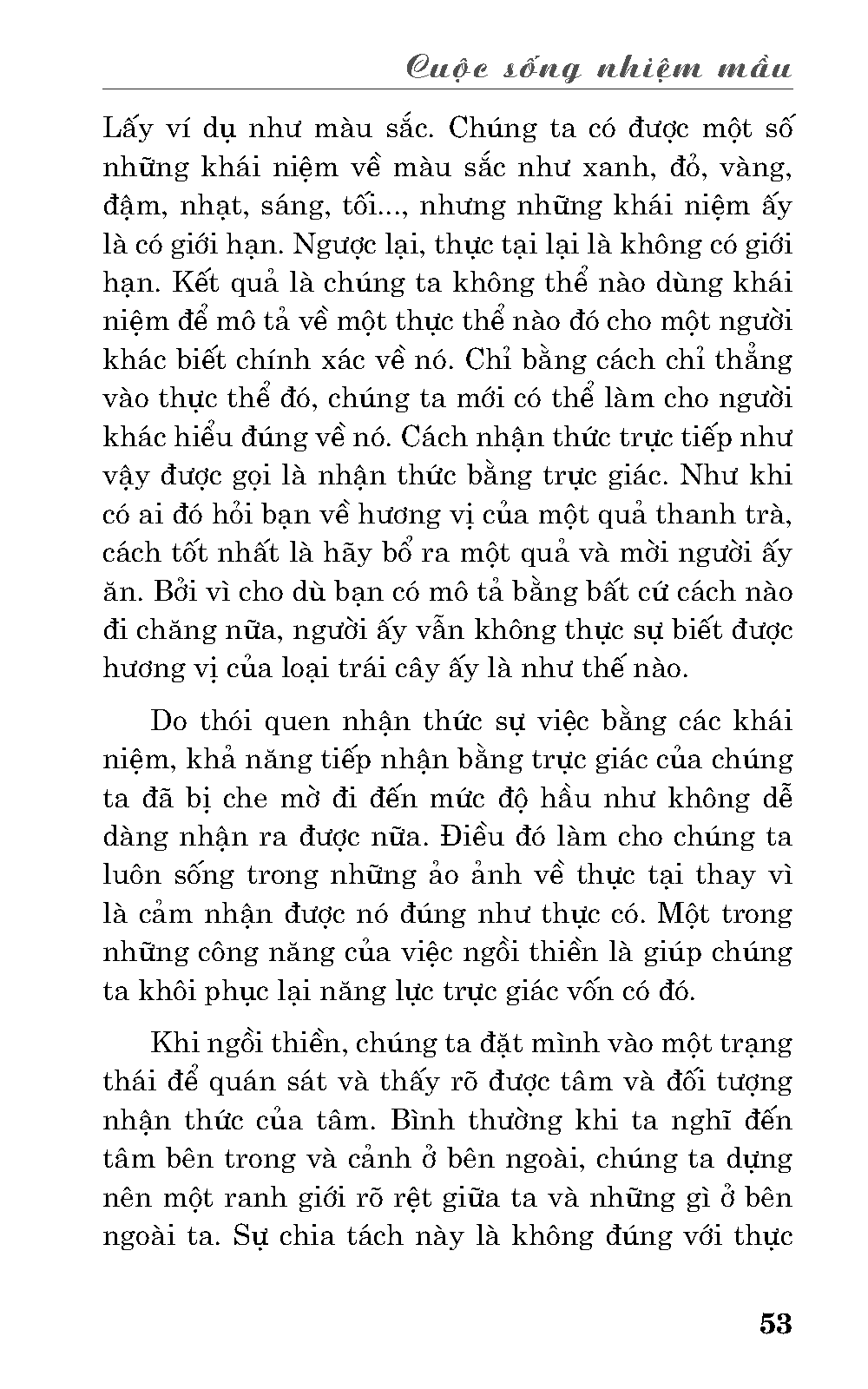 Cuộc sống nhiệm mầu

Lấy ví dụ như màu sắc. Chúng ta có được một số những khái niệm về màu sắc như xanh, đỏ, vàng, đậm, nhạt, sáng, tối..., nhưng những khái niệm ấy là có giới hạn. Ngược lại, thực tại lại là không có giới hạn. Kết quả là chúng ta không thể nào dùng khái niệm để mô tả về một thực thể nào đó cho một người khác biết chính xác về nó. Chỉ bằng cách chỉ thẳng vào thực thể đó, chúng ta mới có thể làm cho người khác hiểu đúng về nó. Cách nhận thức trực tiếp như vậy được gọi là nhận thức bằng trực giác. Như khi có ai đó hỏi bạn về hương vị của một quả thanh trà, cách tốt nhất là hãy bổ ra một quả và mời người ấy ăn. Bởi vì cho dù bạn có mô tả bằng bất cứ cách nào đi chăng nữa, người ấy vẫn không thực sự biết được hương vị của loại trái cây ấy là như thế nào.

Do thói quen nhận thức sự việc bằng các khái niệm, khả năng tiếp nhận bằng trực giác của chúng ta đã bị che mờ đi đến mức độ hầu như không dễ dàng nhận ra được nữa. Điều đó làm cho chúng ta luôn sống trong những ảo ảnh về thực tại thay vì là cảm nhận được nó đúng như thực có. Một trong những công năng của việc ngồi thiền là giúp chúng ta khôi phục lại năng lực trực giác vốn có đó.

Khi ngồi thiền, chúng ta đặt mình vào một trạng thái để quán sát và thấy rõ được tâm và đối tượng nhận thức của tâm. Bình thường khi ta nghĩ đến tâm bên trong và cảnh ở bên ngoài, chúng ta dựng nên một ranh giới rõ rệt giữa ta và những gì ở bên ngoài ta. Sự chia tách này là không đúng với thực

53